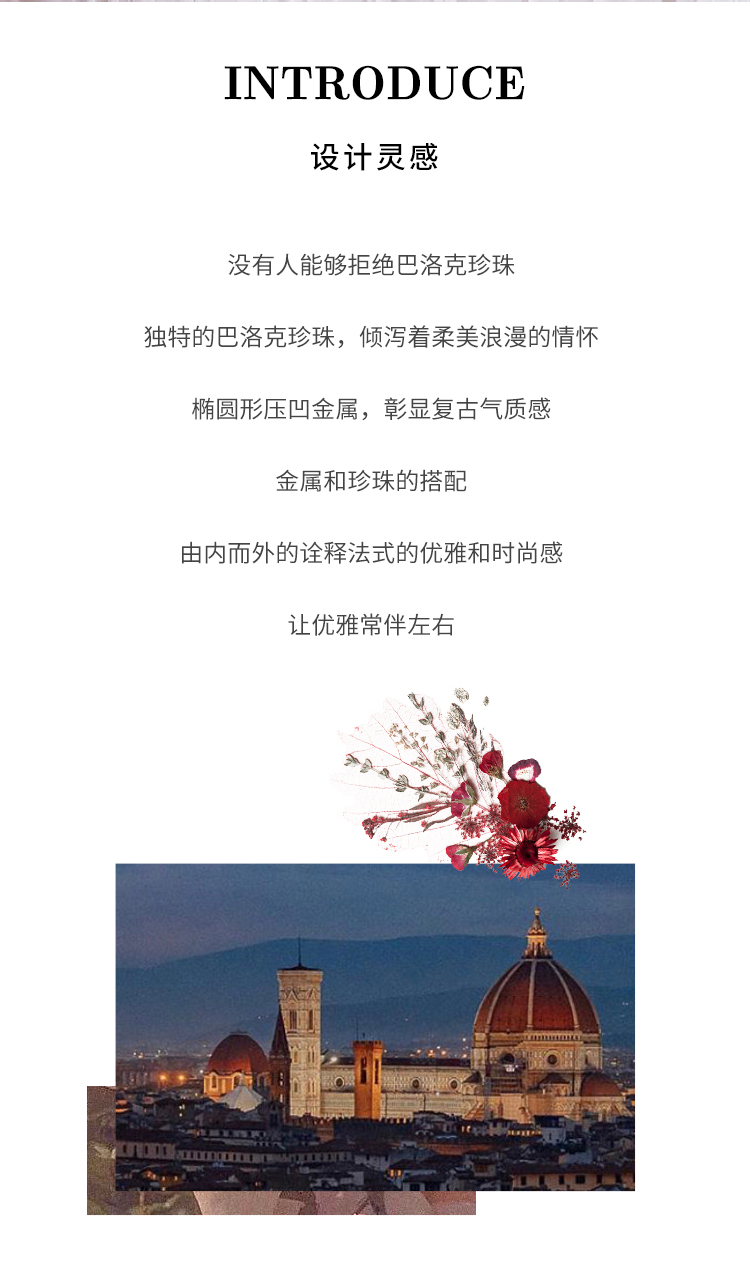 INTRODUCE

设计灵感

没有人能够拒绝巴洛克珍珠

独特的巴洛克珍珠，倾泻着柔美浪漫的情怀

椭圆形压凹金属，彰显复古气质感

金属和珍珠的搭配

由内而外的诠释法式的优雅和时尚感

让优雅常伴左右